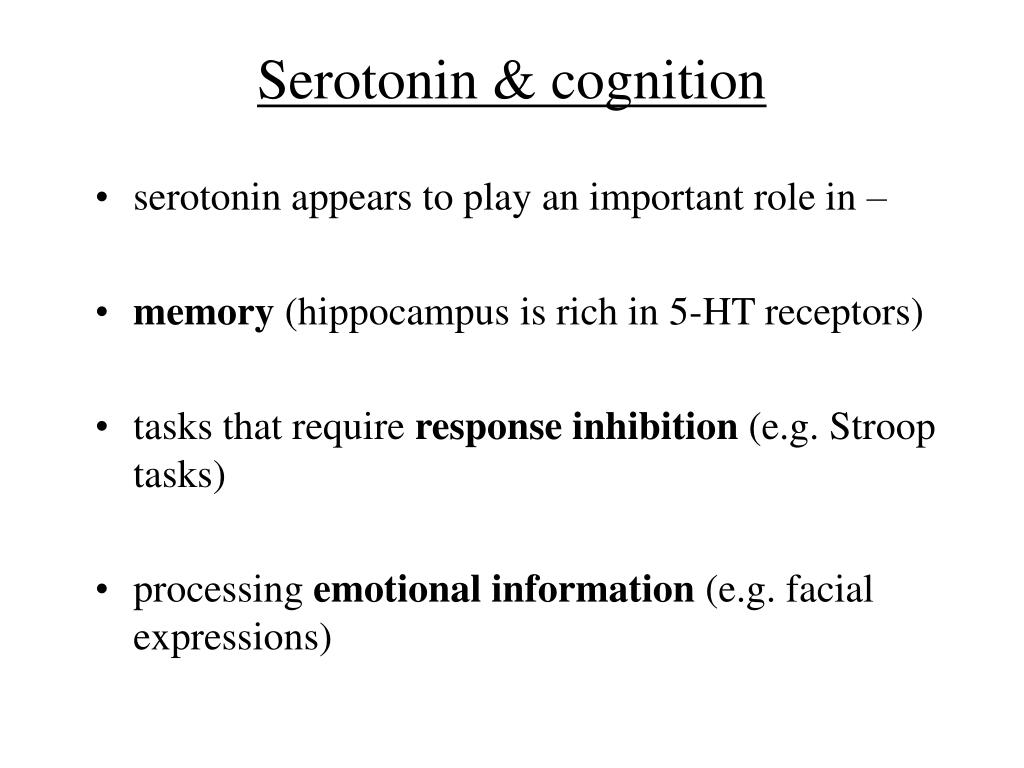 Serotonin & cognition

• serotonin appears to play an important role in –

• memory (hippocampus is rich in 5-HT receptors)

• tasks that require response inhibition (e.g. Stroop tasks)

• processing emotional information (e.g. facial expressions)